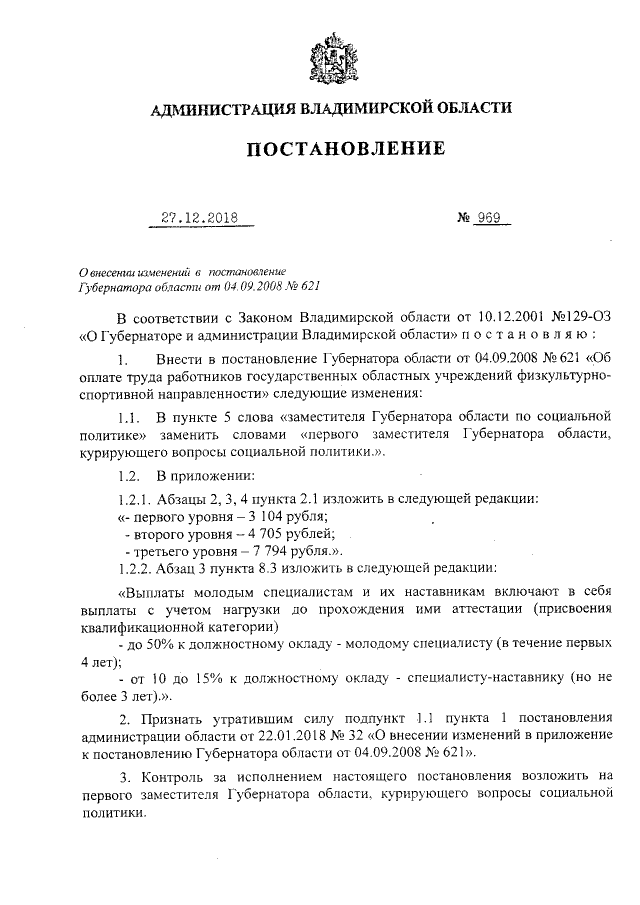 АДМИНИСТРАЦИЯ ВЛАДИМИРСКОЙ ОБЛАСТИ

ПОСТАНОВЛЕНИЕ

27.12.2018 № 969

О внесении изменений в постановление Губернатора области от 04.09.2008 № 621

В соответствии с Законом Владимирской области от 10.12.2001 №129-ОЗ «О Губернаторе и администрации Владимирской области» п о с т а н о в л я ю :

1. Внести в постановление Губернатора области от 04.09.2008 № 621 «Об оплате труда работников государственных областных учреждений физкультурно-спортивной направленности» следующие изменения:

1.1. В пункте 5 слова «заместителя Губернатора области по социальной политике» заменить словами «первого заместителя Губернатора области, курирующего вопросы социальной политики.».

1.2. В приложении:

1.2.1. Абзацы 2, 3, 4 пункта 2.1 изложить в следующей редакции:
«- первого уровня – 3 104 рубля;
- второго уровня – 4 705 рублей;
- третьего уровня – 7 794 рубля.».
1.2.2. Абзац 3 пункта 8.3 изложить в следующей редакции:

«Выплаты молодым специалистам и их наставникам включают в себя выплаты с учетом нагрузки до прохождения ими аттестации (присвоения квалификационной категории)
- до 50% к должностному окладу - молодому специалисту (в течение первых 4 лет);
- от 10 до 15% к должностному окладу - специалисту-наставнику (но не более 3 лет).».

2. Признать утратившим силу подпункт 1.1 пункта 1 постановления администрации области от 22.01.2018 № 32 «О внесении изменений в приложение к постановлению Губернатора области от 04.09.2008 № 621».

3. Контроль за исполнением настоящего постановления возложить на первого заместителя Губернатора области, курирующего вопросы социальной политики.